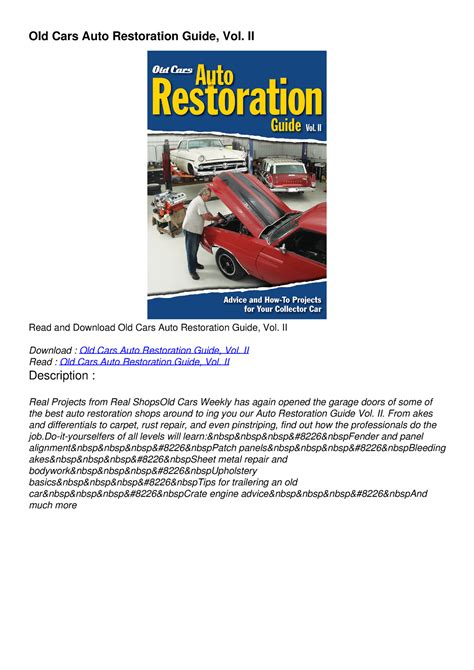 Old Cars Auto Restoration Guide, Vol. II

Old Cars Auto Restoration Guide Vol. II

Advice and How-To Projects for Your Collector Car

Read and Download Old Cars Auto Restoration Guide, Vol. II

Download : Old Cars Auto Restoration Guide, Vol. II
Read : Old Cars Auto Restoration Guide, Vol. II
Description :

Real Projects from Real ShopsOld Cars Weekly has again opened the garage doors of some of the best auto restoration shops around to ing you our Auto Restoration Guide Vol. II. From akes and differentials to carpet, rust repair, and even pinstriping, find out how the professionals do the job.Do-it-yourselfers of all levels will learn:&nbsp&nbsp&nbsp&#8226&nbspFender and panel alignment&nbsp&nbsp&nbsp&#8226&nbspPatch panels&nbsp&nbsp&nbsp&#8226&nbspBleeding akes&nbsp&nbsp&nbsp&#8226&nbspSheet metal repair and bodywork&nbsp&nbsp&nbsp&#8226&nbspUpholstery basics&nbsp&nbsp&nbsp&#8226&nbspTips for trailering an old car&nbsp&nbsp&nbsp&#8226&nbspCrate engine advice&nbsp&nbsp&nbsp&#8226&nbspAnd much more